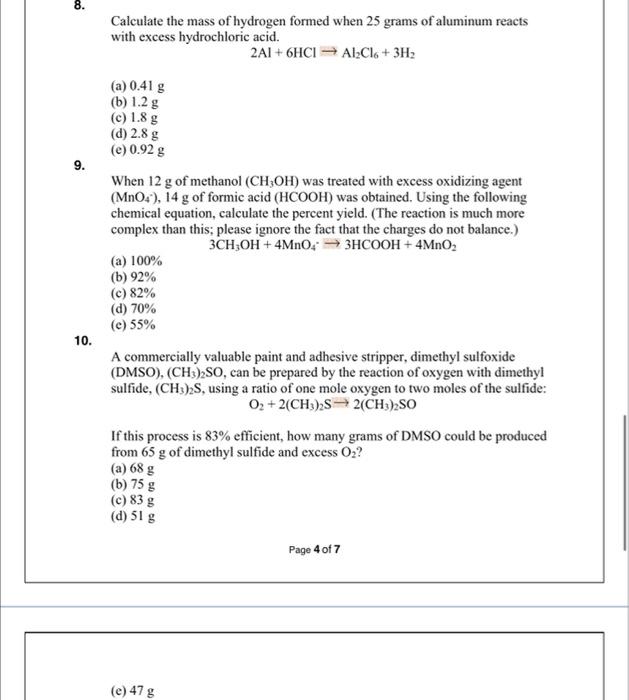 8.

Calculate the mass of hydrogen formed when 25 grams of aluminum reacts with excess hydrochloric acid.

$2Al + 6HCl \rightarrow Al_2Cl_6 + 3H_2$

(a) 0.41 g
(b) 1.2 g
(c) 1.8 g
(d) 2.8 g
(e) 0.92 g

9.

When 12 g of methanol ($CH_3OH$) was treated with excess oxidizing agent ($MnO_4^-$), 14 g of formic acid (HCOOH) was obtained. Using the following chemical equation, calculate the percent yield. (The reaction is much more complex than this; please ignore the fact that the charges do not balance.)

$3CH_3OH + 4MnO_4^- \rightarrow 3HCOOH + 4MnO_2$

(a) 100%
(b) 92%
(c) 82%
(d) 70%
(e) 55%

10.

A commercially valuable paint and adhesive stripper, dimethyl sulfoxide (DMSO), $(CH_3)_2SO$, can be prepared by the reaction of oxygen with dimethyl sulfide, $(CH_3)_2S$, using a ratio of one mole oxygen to two moles of the sulfide:

$O_2 + 2(CH_3)_2S \rightarrow 2(CH_3)_2SO$

If this process is 83% efficient, how many grams of DMSO could be produced from 65 g of dimethyl sulfide and excess $O_2$?

(a) 68 g
(b) 75 g
(c) 83 g
(d) 51 g

Page 4 of 7

(e) 47 g